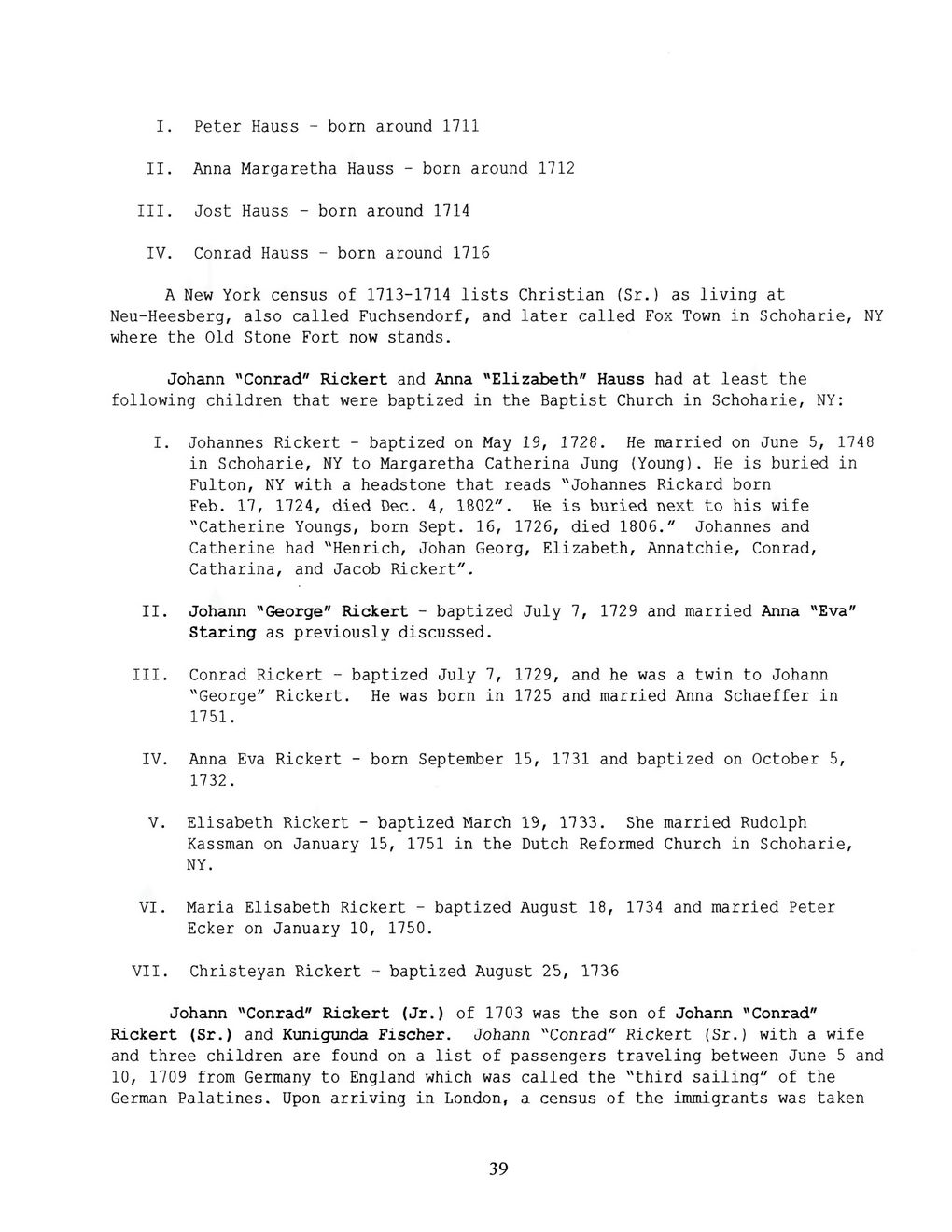 I. Peter Hauss - born around 1711

II. Anna Margaretha Hauss - born around 1712

III. Jost Hauss - born around 1714

IV. Conrad Hauss - born around 1716

A New York census of 1713-1714 lists Christian (Sr.) as living at Neu-Heesberg, also called Fuchsendorf, and later called Fox Town in Schoharie, NY where the Old Stone Fort now stands.

Johann "Conrad" Rickert and Anna "Elizabeth" Hauss had at least the following children that were baptized in the Baptist Church in Schoharie, NY:

I. Johannes Rickert - baptized on May 19, 1728. He married on June 5, 1748 in Schoharie, NY to Margaretha Catherina Jung (Young). He is buried in Fulton, NY with a headstone that reads "Johannes Rickard born Feb. 17, 1724, died Dec. 4, 1802". He is buried next to his wife "Catherine Youngs, born Sept. 16, 1726, died 1806." Johannes and Catherine had "Henrich, Johan Georg, Elizabeth, Annatchie, Conrad, Catharina, and Jacob Rickert".

II. Johann "George" Rickert - baptized July 7, 1729 and married Anna "Eva" Staring as previously discussed.

III. Conrad Rickert - baptized July 7, 1729, and he was a twin to Johann "George" Rickert. He was born in 1725 and married Anna Schaeffer in 1751.

IV. Anna Eva Rickert - born September 15, 1731 and baptized on October 5, 1732.

V. Elisabeth Rickert - baptized March 19, 1733. She married Rudolph Kassman on January 15, 1751 in the Dutch Reformed Church in Schoharie, NY.

VI. Maria Elisabeth Rickert - baptized August 18, 1734 and married Peter Ecker on January 10, 1750.

VII. Christeyan Rickert - baptized August 25, 1736

Johann "Conrad" Rickert (Jr.) of 1703 was the son of Johann "Conrad" Rickert (Sr.) and Kunigunda Fischer. Johann "Conrad" Rickert (Sr.) with a wife and three children are found on a list of passengers traveling between June 5 and 10, 1709 from Germany to England which was called the "third sailing" of the German Palatines. Upon arriving in London, a census of the immigrants was taken

39